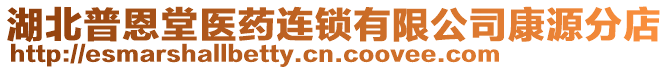 湖北普恩堂医药连锁有限公司康源分店
http://esmarshallbetty.cn.coovee.com